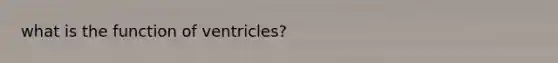 what is the function of ventricles?